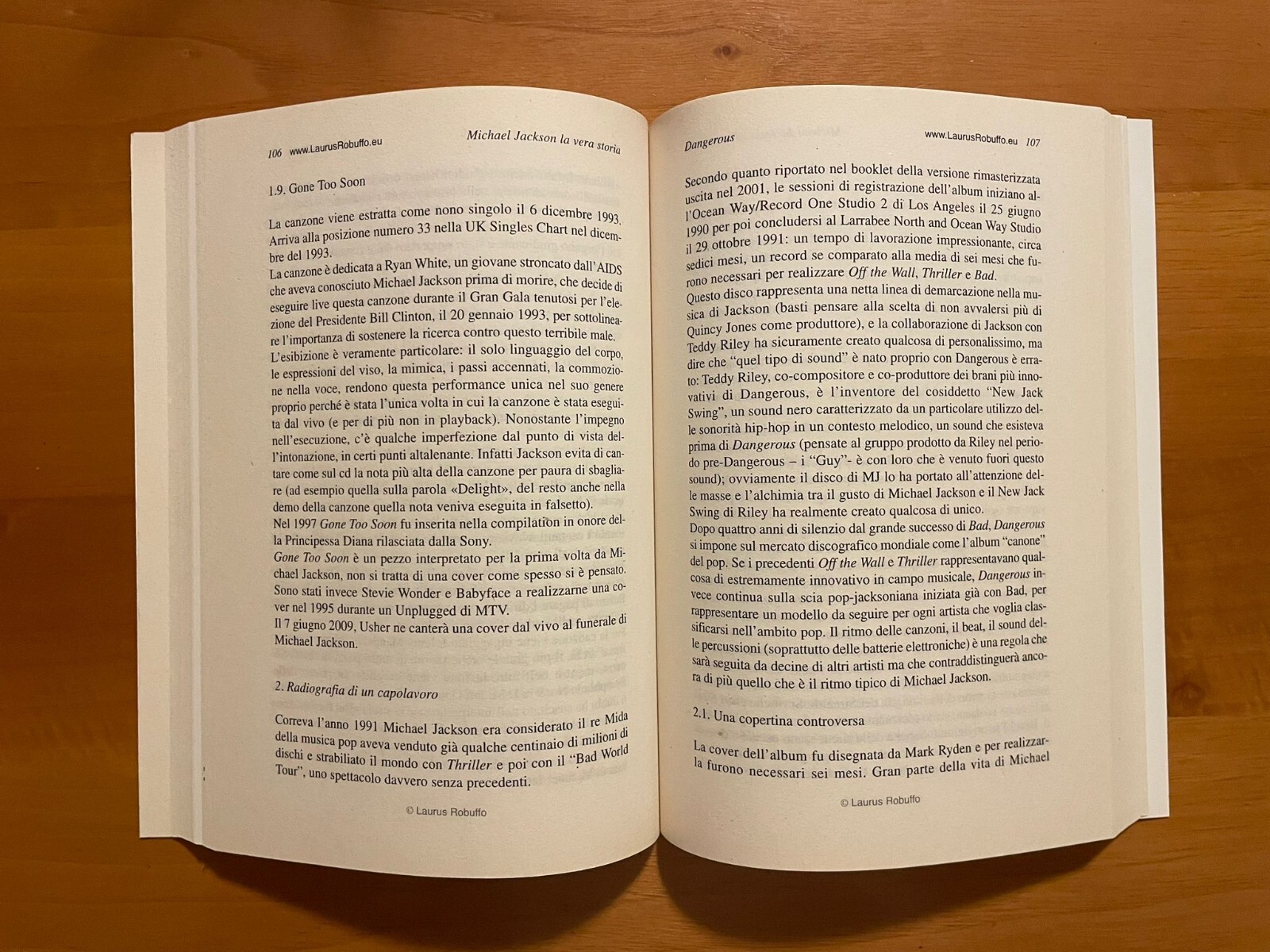 106 www.LaurusRobuffo.eu Michael Jackson la vera storia

1.9. Gone Too Soon

La canzone viene estratta come nono singolo il 6 dicembre 1993. Arriva alla posizione numero 33 nella UK Singles Chart nel dicembre del 1993.
La canzone è dedicata a Ryan White, un giovane stroncato dall'AIDS che aveva conosciuto Michael Jackson prima di morire, che decide di eseguire live questa canzone durante il Gran Gala tenutosi per l'elezione del Presidente Bill Clinton, il 20 gennaio 1993, per sottolineare l'importanza di sostenere la ricerca contro questo terribile male.
L'esibizione è veramente particolare: il solo linguaggio del corpo, le espressioni del viso, la mimica, i passi accennati, la commozione nella voce, rendono questa performance unica nel suo genere proprio perché è stata l'unica volta in cui la canzone è stata eseguita dal vivo (e per di più non in playback). Nonostante l'impegno nell'esecuzione, c'è qualche imperfezione dal punto di vista dell'intonazione, in certi punti altalenante. Infatti Jackson evita di cantare come sul cd la nota più alta della canzone per paura di sbagliare (ad esempio quella sulla parola «Delight», del resto anche nella demo della canzone quella nota veniva eseguita in falsetto).
Nel 1997 Gone Too Soon fu inserita nella compilation in onore della Principessa Diana rilasciata dalla Sony.
Gone Too Soon è un pezzo interpretato per la prima volta da Michael Jackson, non si tratta di una cover come spesso si è pensato. Sono stati invece Stevie Wonder e Babyface a realizzarne una cover nel 1995 durante un Unplugged di MTV.
Il 7 giugno 2009, Usher ne canterà una cover dal vivo al funerale di Michael Jackson.

2. Radiografia di un capolavoro

Correva l'anno 1991 Michael Jackson era considerato il re Mida della musica pop aveva venduto già qualche centinaio di milioni di dischi e strabiliato il mondo con Thriller e poi con il "Bad World Tour", uno spettacolo davvero senza precedenti.

© Laurus Robuffo

Dangerous www.LaurusRobuffo.eu 107

Secondo quanto riportato nel booklet della versione rimasterizzata uscita nel 2001, le sessioni di registrazione dell'album iniziano all'Ocean Way/Record One Studio 2 di Los Angeles il 25 giugno 1990 per poi concludersi al Larrabee North and Ocean Way Studio il 29 ottobre 1991: un tempo di lavorazione impressionante, circa sedici mesi, un record se comparato alla media di sei mesi che furono necessari per realizzare Off the Wall, Thriller e Bad.
Questo disco rappresenta una netta linea di demarcazione nella musica di Jackson (basti pensare alla scelta di non avvalersi più di Quincy Jones come produttore), e la collaborazione di Jackson con Teddy Riley ha sicuramente creato qualcosa di personalissimo, ma dire che "quel tipo di sound" è nato proprio con Dangerous è errato: Teddy Riley, co-compositore e co-produttore dei brani più innovativi di Dangerous, è l'inventore del cosiddetto "New Jack Swing", un sound nero caratterizzato da un particolare utilizzo delle sonorità hip-hop in un contesto melodico, un sound che esisteva prima di Dangerous (pensate al gruppo prodotto da Riley nel periodo pre-Dangerous – i "Guy"- è con loro che è venuto fuori questo sound); ovviamente il disco di MJ lo ha portato all'attenzione delle masse e l'alchimia tra il gusto di Michael Jackson e il New Jack Swing di Riley ha realmente creato qualcosa di unico.
Dopo quattro anni di silenzio dal grande successo di Bad, Dangerous si impone sul mercato discografico mondiale come l'album "canone" del pop. Se i precedenti Off the Wall e Thriller rappresentavano qualcosa di estremamente innovativo in campo musicale, Dangerous invece continua sulla scia pop-jacksoniana iniziata già con Bad, per rappresentare un modello da seguire per ogni artista che voglia classificarsi nell'ambito pop. Il ritmo delle canzoni, il beat, il sound delle percussioni (soprattutto delle batterie elettroniche) è una regola che sarà seguita da decine di altri artisti ma che contraddistinguerà ancora di più quello che è il ritmo tipico di Michael Jackson.

2.1. Una copertina controversa

La cover dell'album fu disegnata da Mark Ryden e per realizzarla furono necessari sei mesi. Gran parte della vita di Michael

© Laurus Robuffo